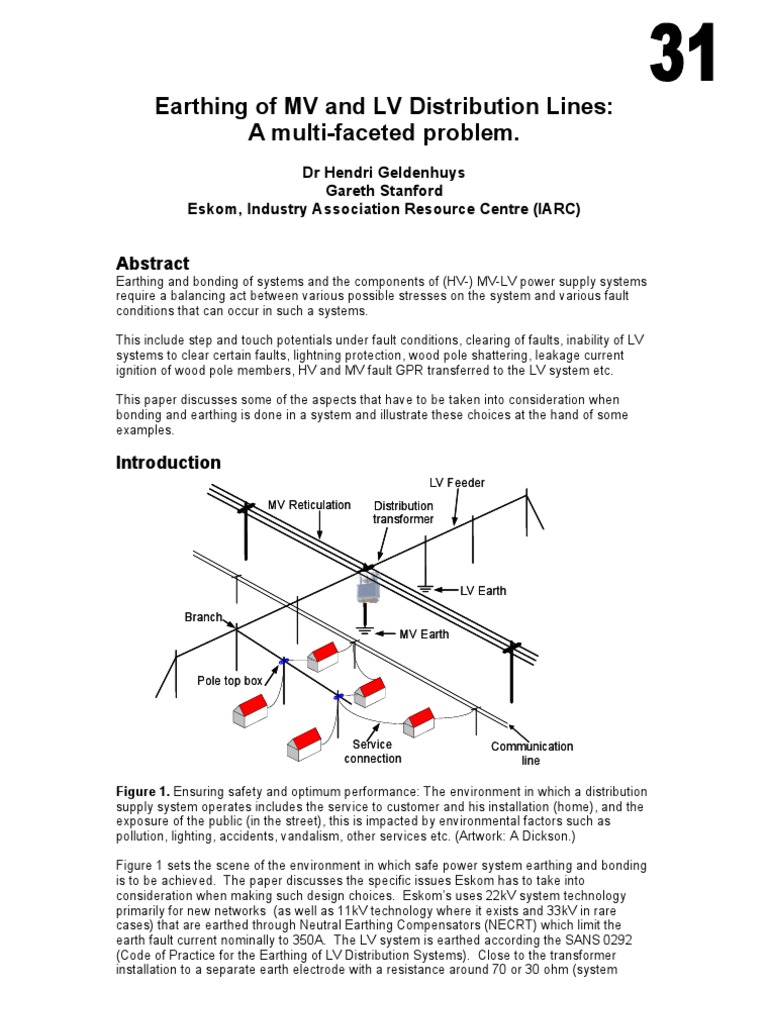 31

Earthing of MV and LV Distribution Lines: A multi-faceted problem.

Dr Hendri Geldenhuys
Gareth Stanford
Eskom, Industry Association Resource Centre (IARC)

Abstract
Earthing and bonding of systems and the components of (HV-) MV-LV power supply systems require a balancing act between various possible stresses on the system and various fault conditions that can occur in such a systems.

This include step and touch potentials under fault conditions, clearing of faults, inability of LV systems to clear certain faults, lightning protection, wood pole shattering, leakage current ignition of wood pole members, HV and MV fault GPR transferred to the LV system etc.

This paper discusses some of the aspects that have to be taken into consideration when bonding and earthing is done in a system and illustrate these choices at the hand of some examples.

Introduction

LV Feeder
MV Reticulation
Distribution transformer
LV Earth
Branch
MV Earth
Pole top box
Service connection
Communication line

Figure 1. Ensuring safety and optimum performance: The environment in which a distribution supply system operates includes the service to customer and his installation (home), and the exposure of the public (in the street), this is impacted by environmental factors such as pollution, lighting, accidents, vandalism, other services etc. (Artwork: A Dickson.)

Figure 1 sets the scene of the environment in which safe power system earthing and bonding is to be achieved. The paper discusses the specific issues Eskom has to take into consideration when making such design choices. Eskom's uses 22kV system technology primarily for new networks (as well as 11kV technology where it exists and 33kV in rare cases) that are earthed through Neutral Earthing Compensators (NECRT) which limit the earth fault current nominally to 350A. The LV system is earthed according the SANS 0292 (Code of Practice for the Earthing of LV Distribution Systems). Close to the transformer installation to a separate earth electrode with a resistance around 70 or 30 ohm (system